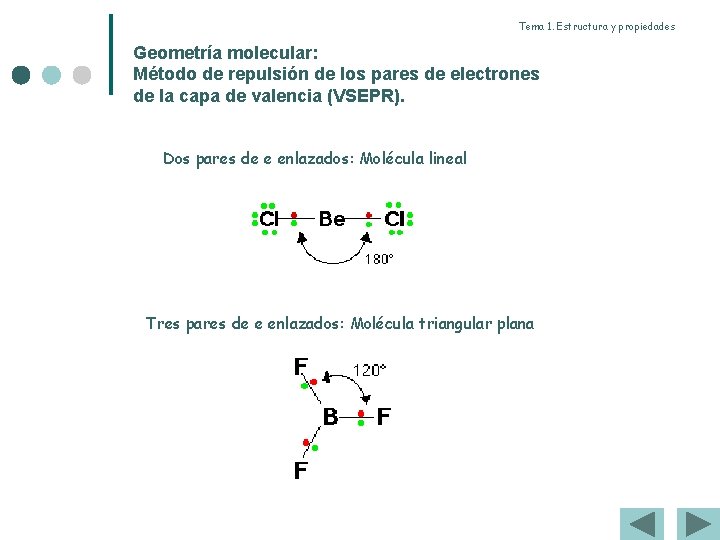 Tema 1. Estructura y propiedades

Geometría molecular:
Método de repulsión de los pares de electrones de la capa de valencia (VSEPR).

Dos pares de e enlazados: Molécula lineal

Cl Be Cl

180°

Tres pares de e enlazados: Molécula triangular plana

F 120°

B F

F